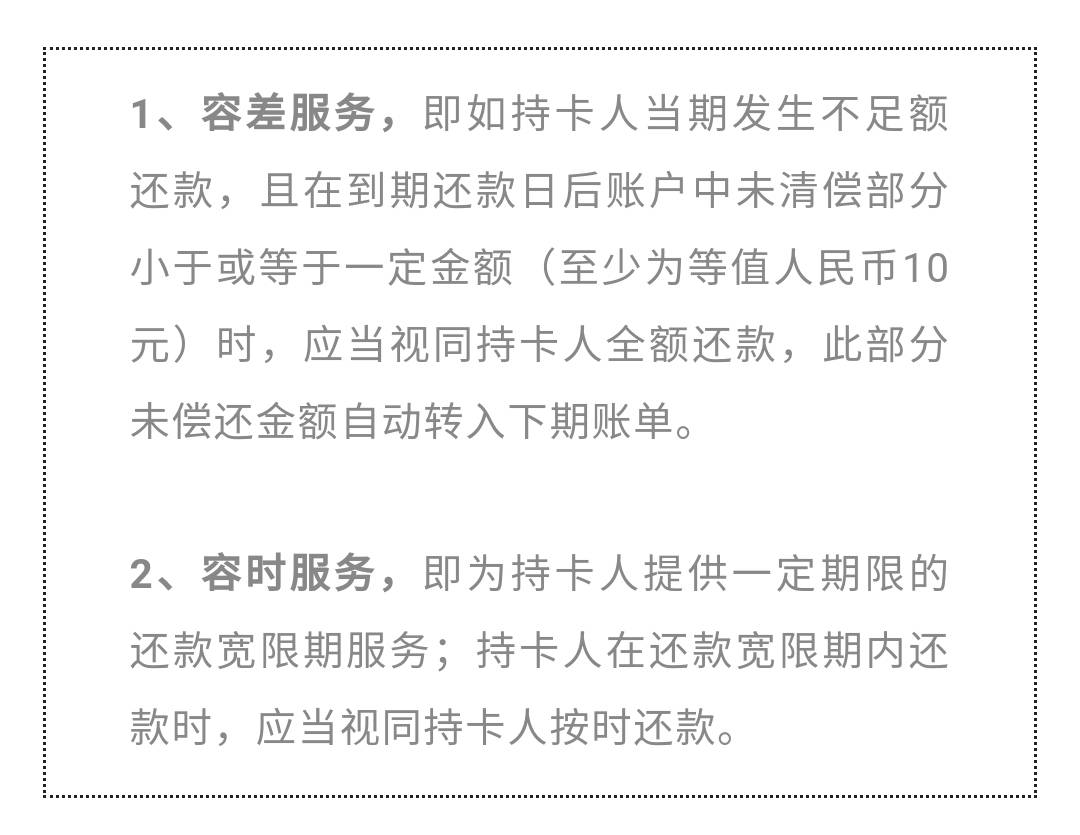 1、容差服务，即如持卡人当期发生不足额还款，且在到期还款日后账户中未清偿部分小于或等于一定金额（至少为等值人民币10元）时，应当视同持卡人全额还款，此部分未偿还金额自动转入下期账单。

2、容时服务，即为持卡人提供一定期限的还款宽限期服务；持卡人在还款宽限期内还款时，应当视同持卡人按时还款。